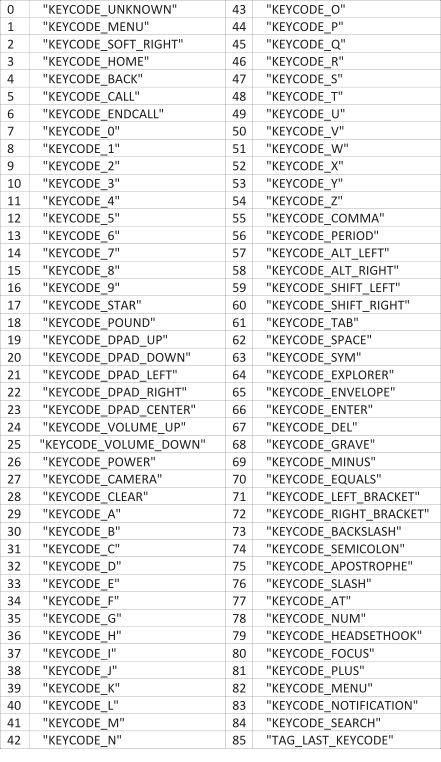 | 0 | "KEYCODE_UNKNOWN" | 43 | "KEYCODE_O" |
|---|---|---|---|
| 1 | "KEYCODE_MENU" | 44 | "KEYCODE_P" |
| 2 | "KEYCODE_SOFT_RIGHT" | 45 | "KEYCODE_Q" |
| 3 | "KEYCODE_HOME" | 46 | "KEYCODE_R" |
| 4 | "KEYCODE_BACK" | 47 | "KEYCODE_S" |
| 5 | "KEYCODE_CALL" | 48 | "KEYCODE_T" |
| 6 | "KEYCODE_ENDCALL" | 49 | "KEYCODE_U" |
| 7 | "KEYCODE_0" | 50 | "KEYCODE_V" |
| 8 | "KEYCODE_1" | 51 | "KEYCODE_W" |
| 9 | "KEYCODE_2" | 52 | "KEYCODE_X" |
| 10 | "KEYCODE_3" | 53 | "KEYCODE_Y" |
| 11 | "KEYCODE_4" | 54 | "KEYCODE_Z" |
| 12 | "KEYCODE_5" | 55 | "KEYCODE_COMMA" |
| 13 | "KEYCODE_6" | 56 | "KEYCODE_PERIOD" |
| 14 | "KEYCODE_7" | 57 | "KEYCODE_ALT_LEFT" |
| 15 | "KEYCODE_8" | 58 | "KEYCODE_ALT_RIGHT" |
| 16 | "KEYCODE_9" | 59 | "KEYCODE_SHIFT_LEFT" |
| 17 | "KEYCODE_STAR" | 60 | "KEYCODE_SHIFT_RIGHT" |
| 18 | "KEYCODE_POUND" | 61 | "KEYCODE_TAB" |
| 19 | "KEYCODE_DPAD_UP" | 62 | "KEYCODE_SPACE" |
| 20 | "KEYCODE_DPAD_DOWN" | 63 | "KEYCODE_SYM" |
| 21 | "KEYCODE_DPAD_LEFT" | 64 | "KEYCODE_EXPLORER" |
| 22 | "KEYCODE_DPAD_RIGHT" | 65 | "KEYCODE_ENVELOPE" |
| 23 | "KEYCODE_DPAD_CENTER" | 66 | "KEYCODE_ENTER" |
| 24 | "KEYCODE_VOLUME_UP" | 67 | "KEYCODE_DEL" |
| 25 | "KEYCODE_VOLUME_DOWN" | 68 | "KEYCODE_GRAVE" |
| 26 | "KEYCODE_POWER" | 69 | "KEYCODE_MINUS" |
| 27 | "KEYCODE_CAMERA" | 70 | "KEYCODE_EQUALS" |
| 28 | "KEYCODE_CLEAR" | 71 | "KEYCODE_LEFT_BRACKET" |
| 29 | "KEYCODE_A" | 72 | "KEYCODE_RIGHT_BRACKET" |
| 30 | "KEYCODE_B" | 73 | "KEYCODE_BACKSLASH" |
| 31 | "KEYCODE_C" | 74 | "KEYCODE_SEMICOLON" |
| 32 | "KEYCODE_D" | 75 | "KEYCODE_APOSTROPHE" |
| 33 | "KEYCODE_E" | 76 | "KEYCODE_SLASH" |
| 34 | "KEYCODE_F" | 77 | "KEYCODE_AT" |
| 35 | "KEYCODE_G" | 78 | "KEYCODE_NUM" |
| 36 | "KEYCODE_H" | 79 | "KEYCODE_HEADSETHOOK" |
| 37 | "KEYCODE_I" | 80 | "KEYCODE_FOCUS" |
| 38 | "KEYCODE_J" | 81 | "KEYCODE_PLUS" |
| 39 | "KEYCODE_K" | 82 | "KEYCODE_MENU" |
| 40 | "KEYCODE_L" | 83 | "KEYCODE_NOTIFICATION" |
| 41 | "KEYCODE_M" | 84 | "KEYCODE_SEARCH" |
| 42 | "KEYCODE_N" | 85 | "TAG_LAST_KEYCODE" |